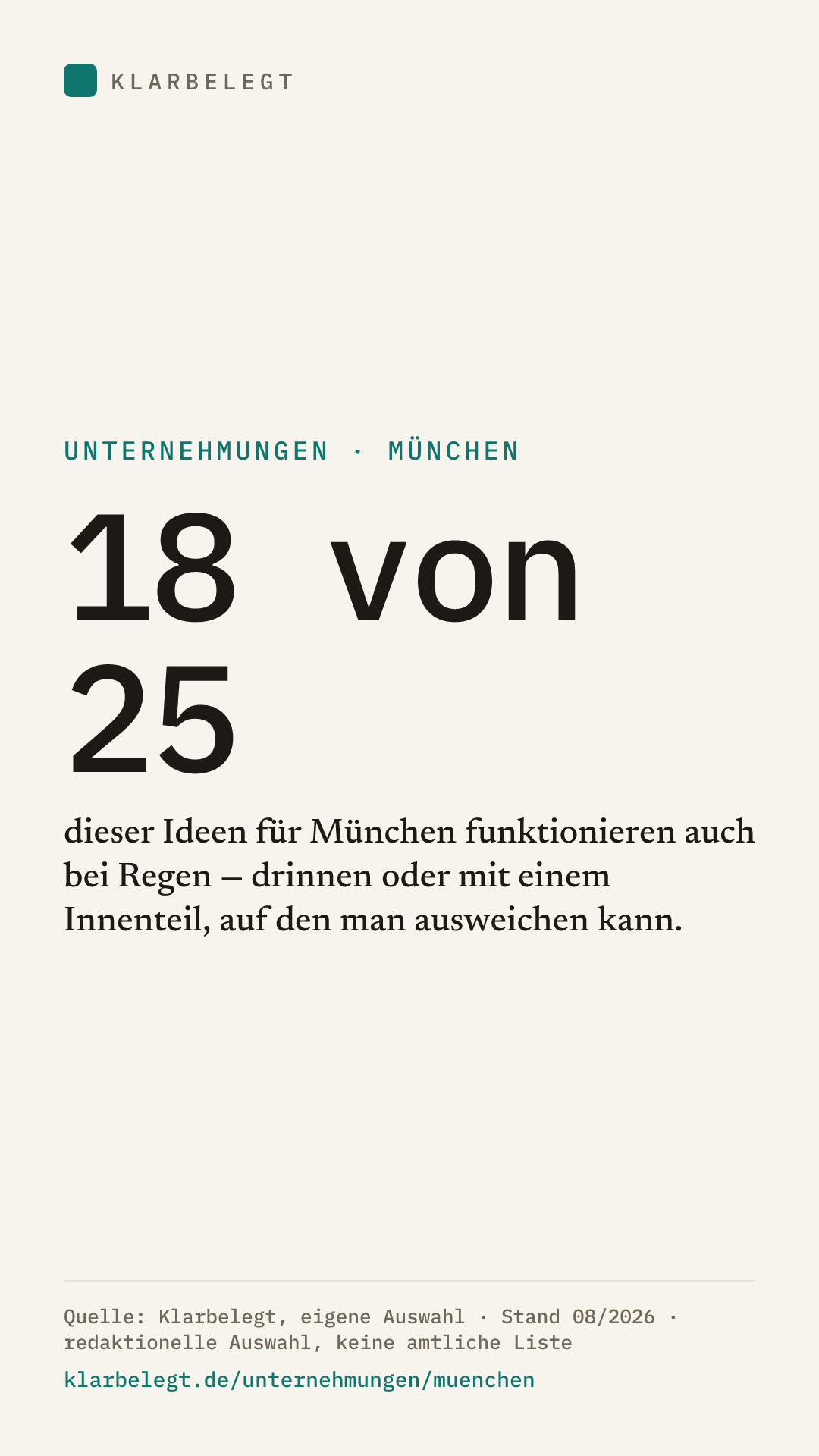 KLARBELEGT

UNTERNEHMUNGEN · MÜNCHEN

18 von 25

dieser Ideen für München funktionieren auch bei Regen – drinnen oder mit einem Innenteil, auf den man ausweichen kann.

Quelle: Klarbelegt, eigene Auswahl · Stand 08/2026 · redaktionelle Auswahl, keine amtliche Liste

klarbelegt.de/unternehmungen/muenchen